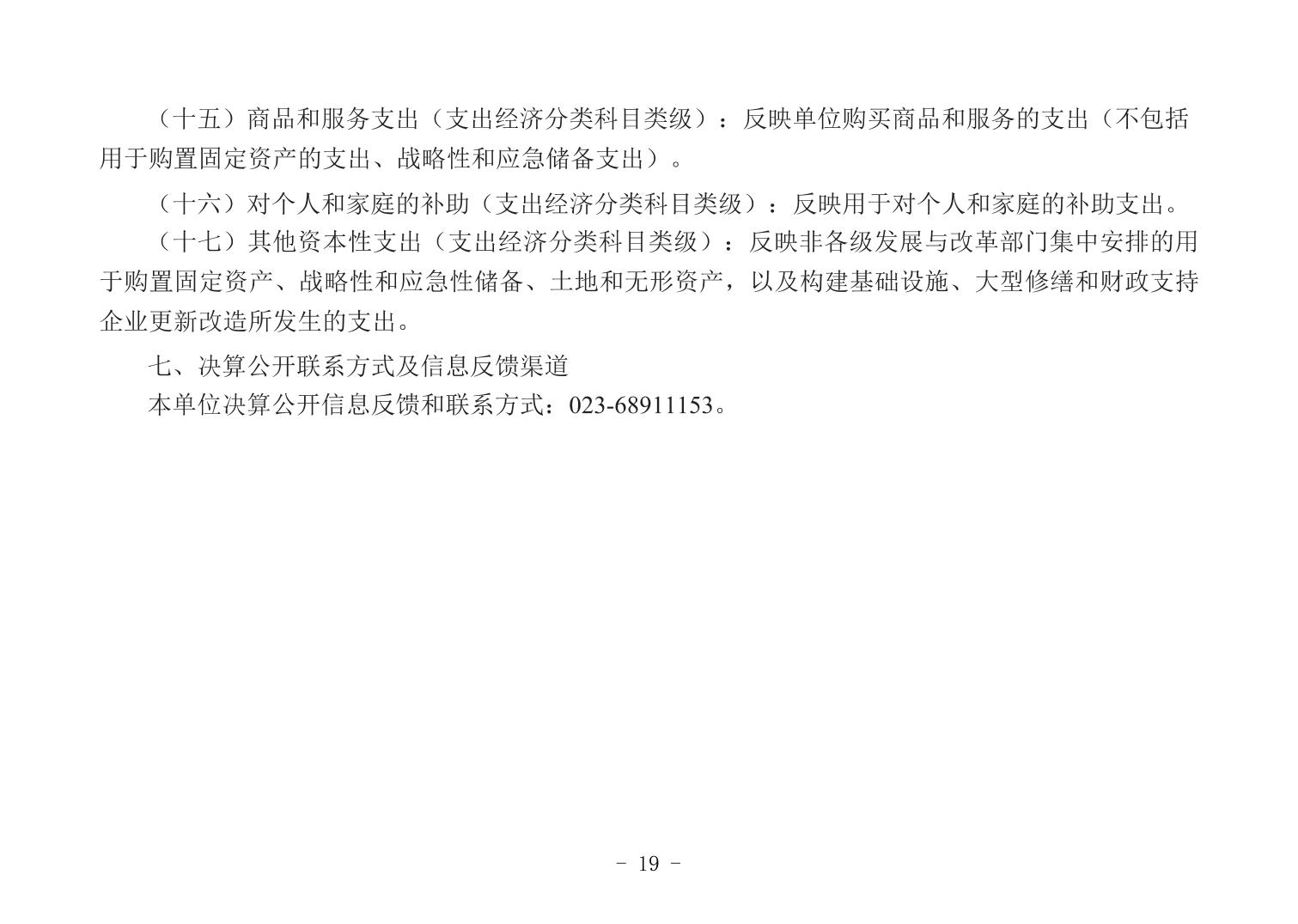 （十五）商品和服务支出（支出经济分类科目类级）：反映单位购买商品和服务的支出（不包括用于购置固定资产的支出、战略性和应急储备支出）。

（十六）对个人和家庭的补助（支出经济分类科目类级）：反映用于对个人和家庭的补助支出。

（十七）其他资本性支出（支出经济分类科目类级）：反映非各级发展与改革部门集中安排的用于购置固定资产、战略性和应急性储备、土地和无形资产，以及构建基础设施、大型修缮和财政支持企业更新改造所发生的支出。

七、决算公开联系方式及信息反馈渠道

本单位决算公开信息反馈和联系方式：023-68911153。

- 19 -